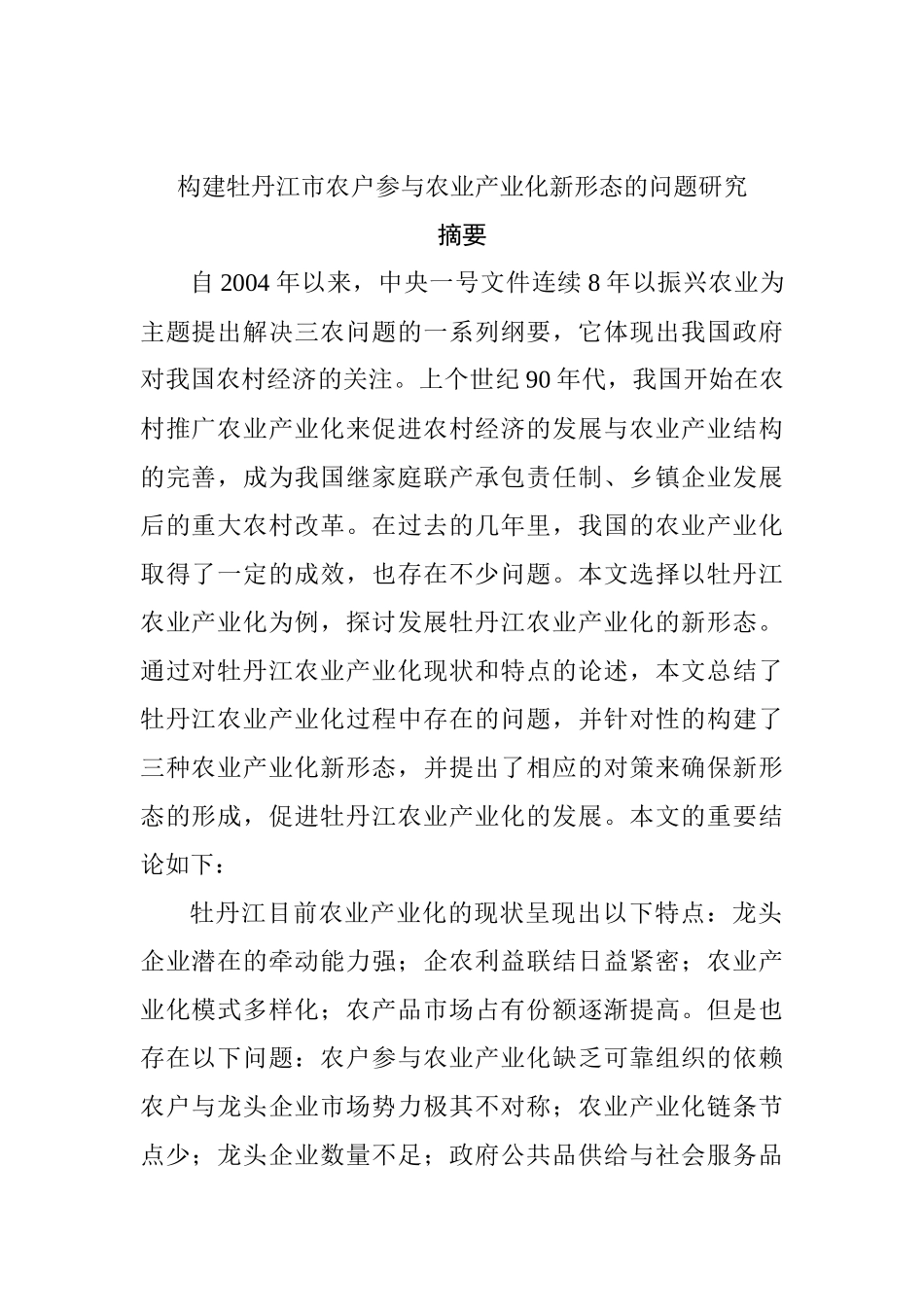 构建牡丹江市农户参与农业产业化新形态的问题研究

摘要

自 2004 年以来，中央一号文件连续 8 年以振兴农业为主题提出解决三农问题的一系列纲要，它体现出我国政府对我国农村经济的关注。上个世纪 90 年代，我国开始在农村推广农业产业化来促进农村经济的发展与农业产业结构的完善，成为我国继家庭联产承包责任制、乡镇企业发展后的重大农村改革。在过去的几年里，我国的农业产业化取得了一定的成效，也存在不少问题。本文选择以牡丹江农业产业化为例，探讨发展牡丹江农业产业化的新形态。通过对牡丹江农业产业化现状和特点的论述，本文总结了牡丹江农业产业化过程中存在的问题，并针对性的构建了三种农业产业化新形态，并提出了相应的对策来确保新形态的形成，促进牡丹江农业产业化的发展。本文的重要结论如下：

牡丹江目前农业产业化的现状呈现出以下特点：龙头企业潜在的牵动能力强；企农利益联结日益紧密；农业产业化模式多样化；农产品市场占有份额逐渐提高。但是也存在以下问题：农户参与农业产业化缺乏可靠组织的依赖农户与龙头企业市场势力极其不对称；农业产业化链条节点少；龙头企业数量不足；政府公共品供给与社会服务品